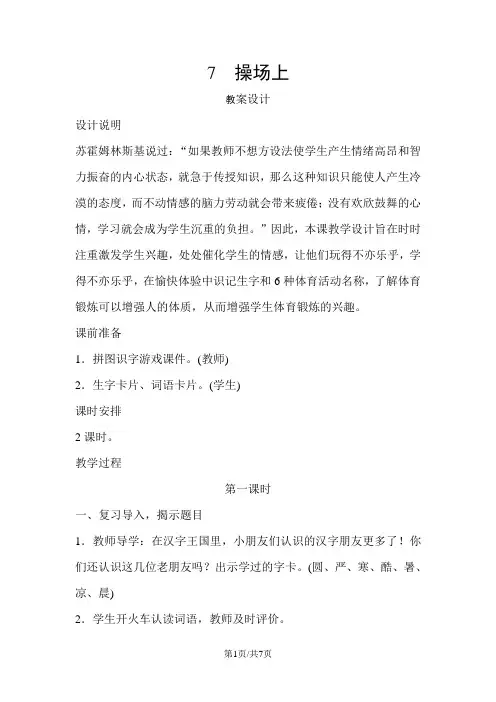 7　操场上

教案设计

设计说明

苏霍姆林斯基说过：“如果教师不想方设法使学生产生情绪高昂和智力振奋的内心状态，就急于传授知识，那么这种知识只能使人产生冷漠的态度，而不动情感的脑力劳动就会带来疲倦；没有欢欣鼓舞的心情，学习就会成为学生沉重的负担。”因此，本课教学设计旨在时时注重激发学生兴趣，处处催化学生的情感，让他们玩得不亦乐乎，学得不亦乐乎，在愉快体验中识记生字和6种体育活动名称，了解体育锻炼可以增强人的体质，从而增强学生体育锻炼的兴趣。

课前准备

1．拼图识字游戏课件。(教师)

2．生字卡片、词语卡片。(学生)

课时安排

2课时。

教学过程

第一课时

一、复习导入，揭示题目

1．教师导学：在汉字王国里，小朋友们认识的汉字朋友更多了！你们还认识这几位老朋友吗？出示学过的字卡。(圆、严、寒、酷、暑、凉、晨)

2．学生开火车认读词语，教师及时评价。

第1页/共7页